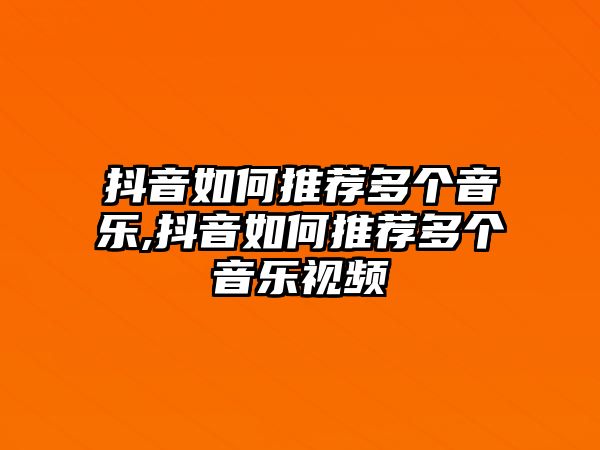 抖音如何推荐多个音乐,抖音如何推荐多个音乐视频